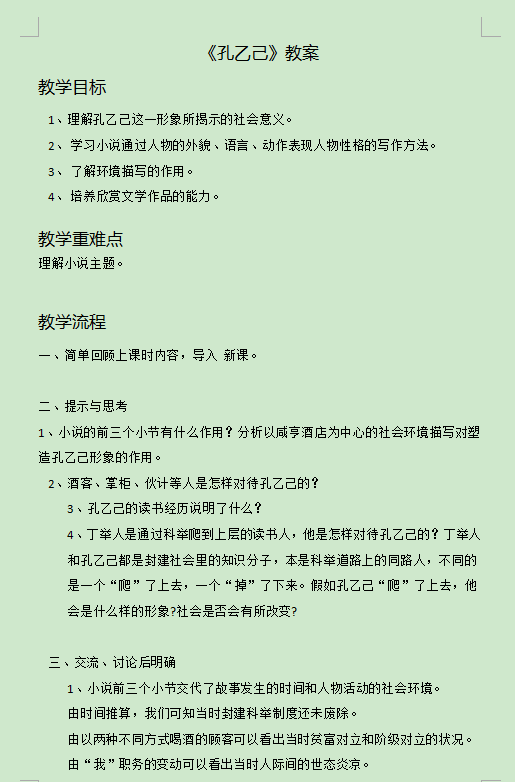 《孔乙己》教案

教学目标

1、理解孔乙己这一形象所揭示的社会意义。

2、 学习小说通过人物的外貌、语言、动作表现人物性格的写作方法。

3、 了解环境描写的作用。

4、 培养欣赏文学作品的能力。

教学重难点

理解小说主题。

教学流程

一、简单回顾上课时内容，导入 新课。

二、提示与思考

1、小说的前三个小节有什么作用？分析以咸亨酒店为中心的社会环境描写对塑造孔乙己形象的作用。

2、酒客、掌柜、伙计等人是怎样对待孔乙己的？

3、孔乙己的读书经历说明了什么？

4、丁举人是通过科举爬到上层的读书人，他是怎样对待孔乙己的？丁举人和孔乙己都是封建社会里的知识分子，本是科举道路上的同路人，不同的是一个“爬”了上去，一个“掉”了下来。假如孔乙己“爬”了上去，他会是什么样的形象?社会是否会有所改变?

三、交流、讨论后明确

1、小说前三个小节交代了故事发生的时间和人物活动的社会环境。

由时间推算，我们可知当时封建科举制度还未废除。

由以两种不同方式喝酒的顾客可以看出当时贫富对立和阶级对立的状况。

由“我”职务的变动可以看出当时人际间的世态炎凉。